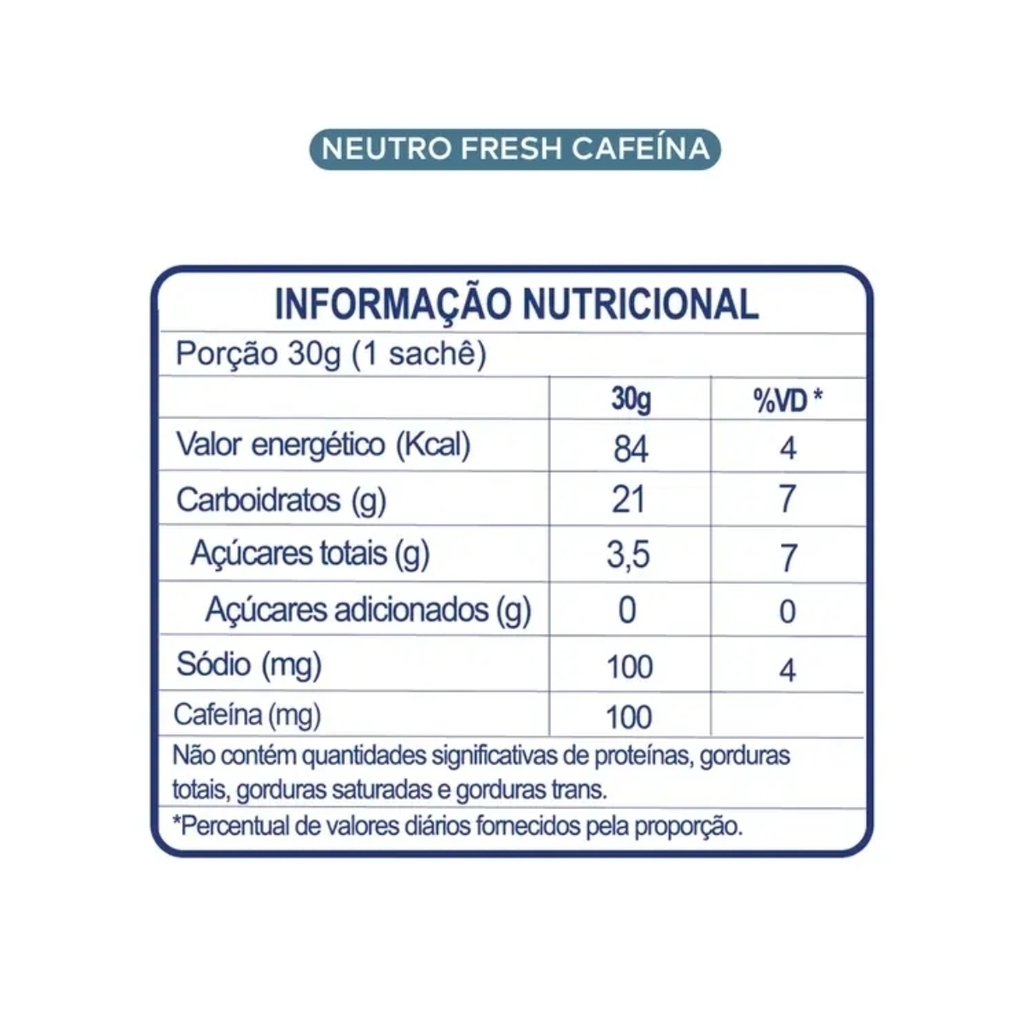 NEUTRO FRESH CAFEÍNA

INFORMAÇÃO NUTRICIONAL

Porção 30g (1 sachê)

| | 30g | %VD * |
|---|---|---|
| Valor energético (Kcal) | 84 | 4 |
| Carboidratos (g) | 21 | 7 |
| Açúcares totais (g) | 3,5 | 7 |
| Açúcares adicionados (g) | 0 | 0 |
| Sódio (mg) | 100 | 4 |
| Cafeína (mg) | 100 | |

Não contém quantidades significativas de proteínas, gorduras totais, gorduras saturadas e gorduras trans.

*Percentual de valores diários fornecidos pela proporção.